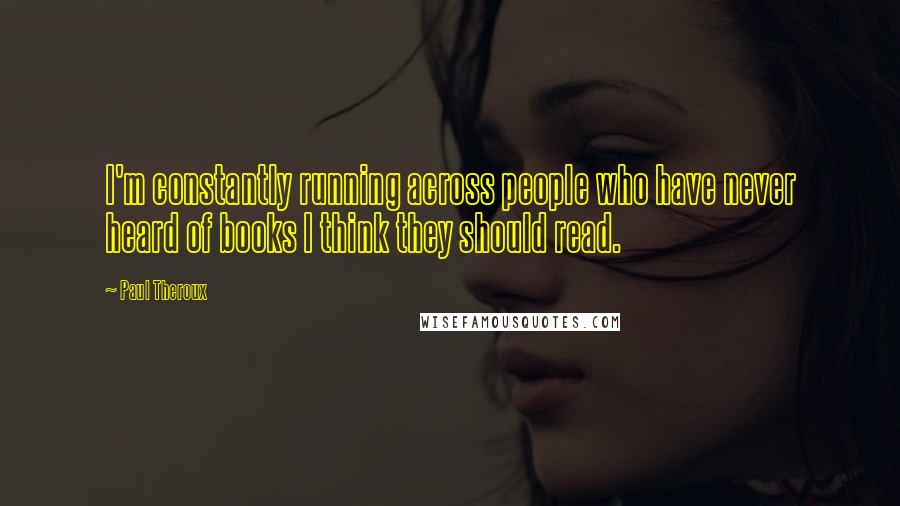 I'm constantly running across people who have never heard of books I think they should read.

~ Paul Theroux

WISEFAMOUSQUOTES.COM